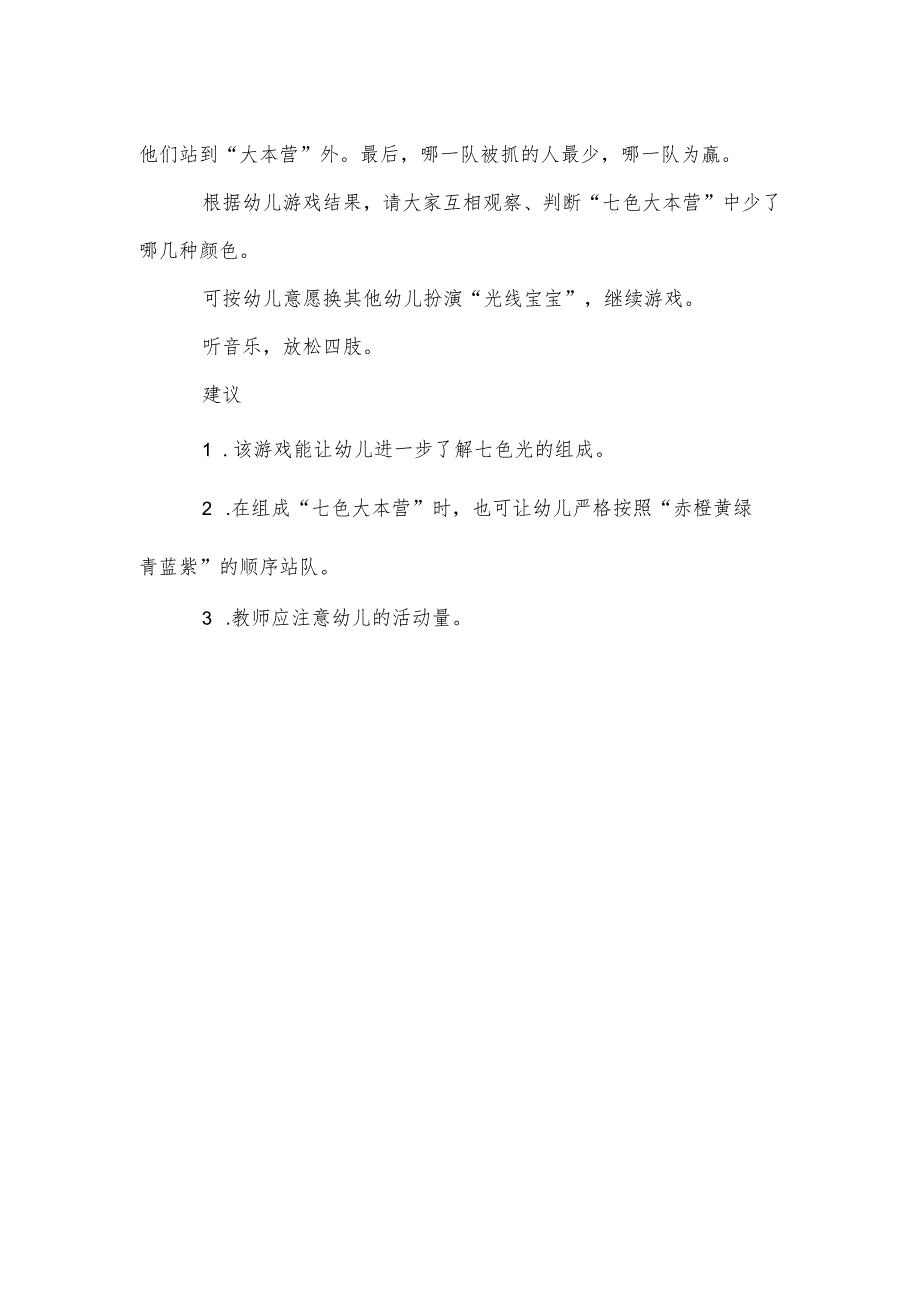 他们站到“大本营”外。最后，哪一队被抓的人最少，哪一队为赢。

根据幼儿游戏结果，请大家互相观察、判断“七色大本营”中少了哪几种颜色。

可按幼儿意愿换其他幼儿扮演“光线宝宝”，继续游戏。

听音乐，放松四肢。

建议

1 .该游戏能让幼儿进一步了解七色光的组成。

2 .在组成“七色大本营”时，也可让幼儿严格按照“赤橙黄绿青蓝紫”的顺序站队。

3 .教师应注意幼儿的活动量。